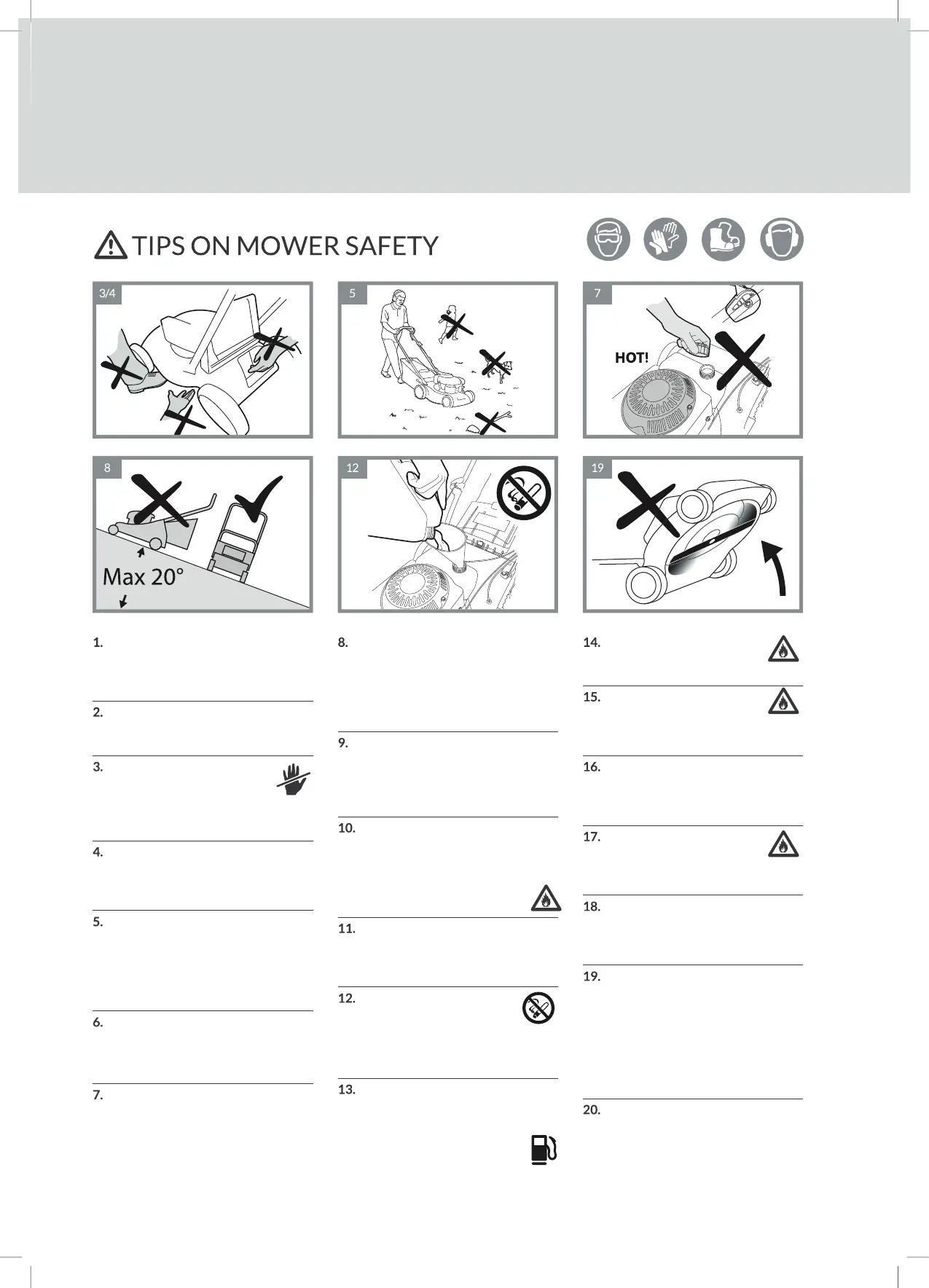 TIPS ON MOWER SAFETY

3/4

5

7

HOT!

8

Max 20°

12

19

1.

2.

3.

4.

5.

6.

7.

8.

9.

10.

11.

12.

13.

14.

15.

16.

17.

18.

19.

20.